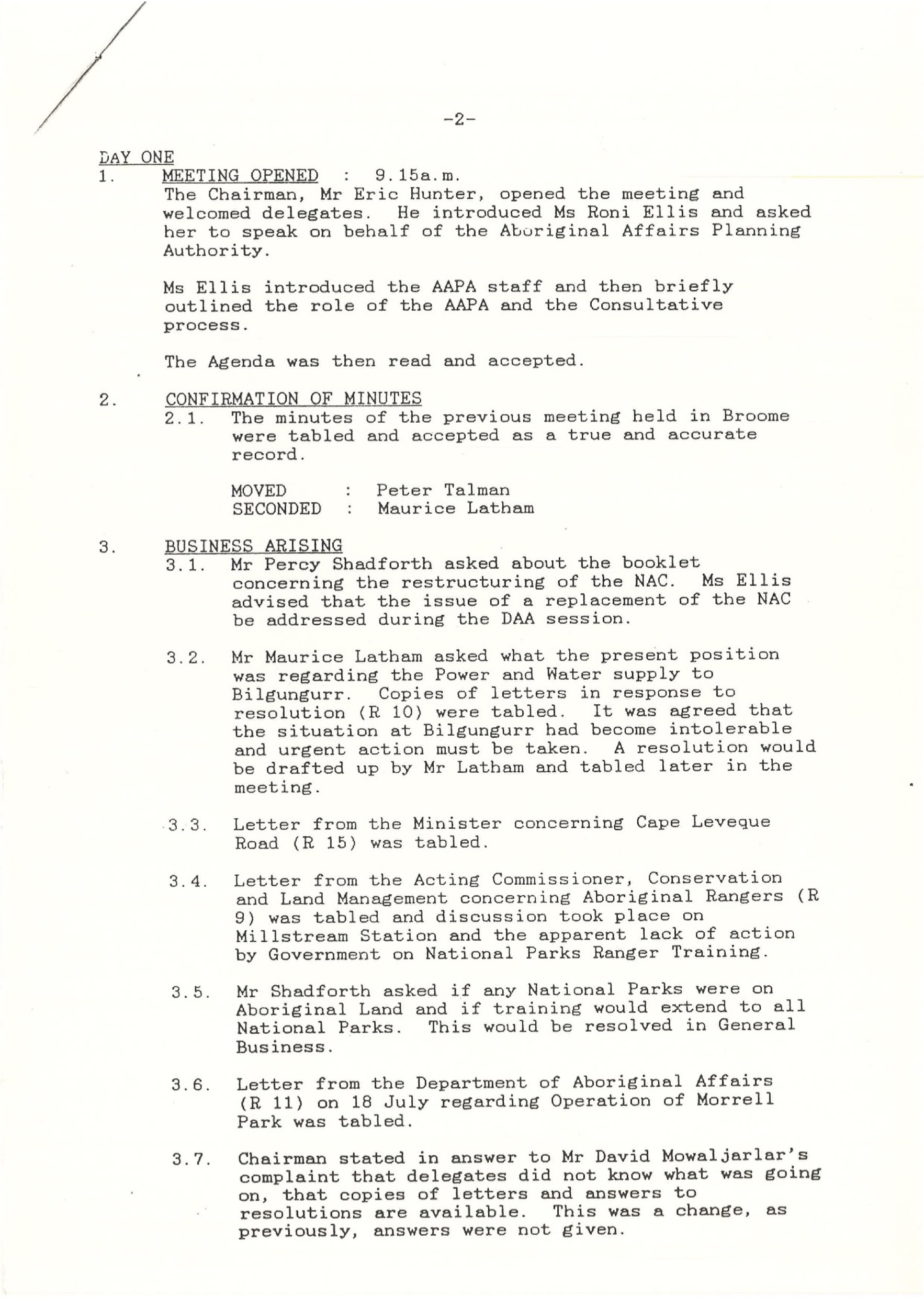 -2-

DAY ONE

1. MEETING OPENED : 9.15a.m.

The Chairman, Mr Eric Hunter, opened the meeting and welcomed delegates. He introduced Ms Roni Ellis and asked her to speak on behalf of the Aboriginal Affairs Planning Authority.

Ms Ellis introduced the AAPA staff and then briefly outlined the role of the AAPA and the Consultative process.

The Agenda was then read and accepted.

2. CONFIRMATION OF MINUTES

2.1. The minutes of the previous meeting held in Broome were tabled and accepted as a true and accurate record.

MOVED : Peter Talman
SECONDED : Maurice Latham

3. BUSINESS ARISING

3.1. Mr Percy Shadforth asked about the booklet concerning the restructuring of the NAC. Ms Ellis advised that the issue of a replacement of the NAC be addressed during the DAA session.

3.2. Mr Maurice Latham asked what the present position was regarding the Power and Water supply to Bilgungurr. Copies of letters in response to resolution (R 10) were tabled. It was agreed that the situation at Bilgungurr had become intolerable and urgent action must be taken. A resolution would be drafted up by Mr Latham and tabled later in the meeting.

3.3. Letter from the Minister concerning Cape Leveque Road (R 15) was tabled.

3.4. Letter from the Acting Commissioner, Conservation and Land Management concerning Aboriginal Rangers (R 9) was tabled and discussion took place on Millstream Station and the apparent lack of action by Government on National Parks Ranger Training.

3.5. Mr Shadforth asked if any National Parks were on Aboriginal Land and if training would extend to all National Parks. This would be resolved in General Business.

3.6. Letter from the Department of Aboriginal Affairs (R 11) on 18 July regarding Operation of Morrell Park was tabled.

3.7. Chairman stated in answer to Mr David Mowaljarlar's complaint that delegates did not know what was going on, that copies of letters and answers to resolutions are available. This was a change, as previously, answers were not given.